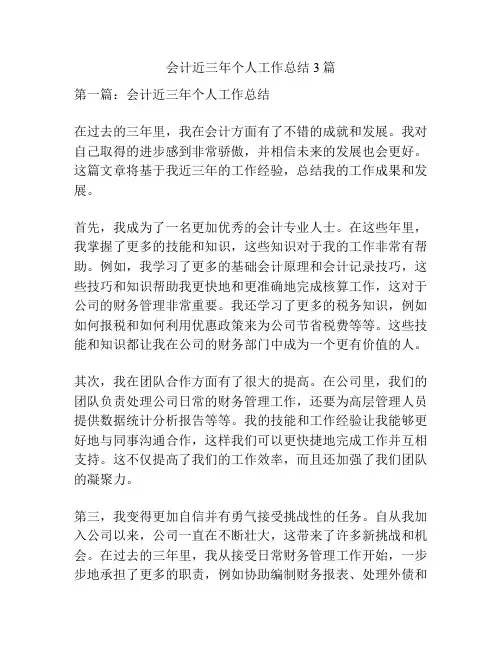 会计近三年个人工作总结 3 篇

第一篇：会计近三年个人工作总结

在过去的三年里，我在会计方面有了不错的成就和发展。我对自己取得的进步感到非常骄傲，并相信未来的发展也会更好。这篇文章将基于我近三年的工作经验，总结我的工作成果和发展。

首先，我成为了一名更加优秀的会计专业人士。在这些年里，我掌握了更多的技能和知识，这些知识对于我的工作非常有帮助。例如，我学习了更多的基础会计原理和会计记录技巧，这些技巧和知识帮助我更快地和更准确地完成核算工作，这对于公司的财务管理非常重要。我还学习了更多的税务知识，例如如何报税和如何利用优惠政策来为公司节省税费等等。这些技能和知识都让我在公司的财务部门中成为一个更有价值的人。

其次，我在团队合作方面有了很大的提高。在公司里，我们的团队负责处理公司日常的财务管理工作，还要为高层管理人员提供数据统计分析报告等等。我的技能和工作经验让我能够更好地与同事沟通合作，这样我们可以更快捷地完成工作并互相支持。这不仅提高了我们的工作效率，而且还加强了我们团队的凝聚力。

第三，我变得更加自信并有勇气接受挑战性的任务。自从我加入公司以来，公司一直在不断壮大，这带来了许多新挑战和机会。在过去的三年里，我从接受日常财务管理工作开始，一步步地承担了更多的职责，例如协助编制财务报表、处理外债和